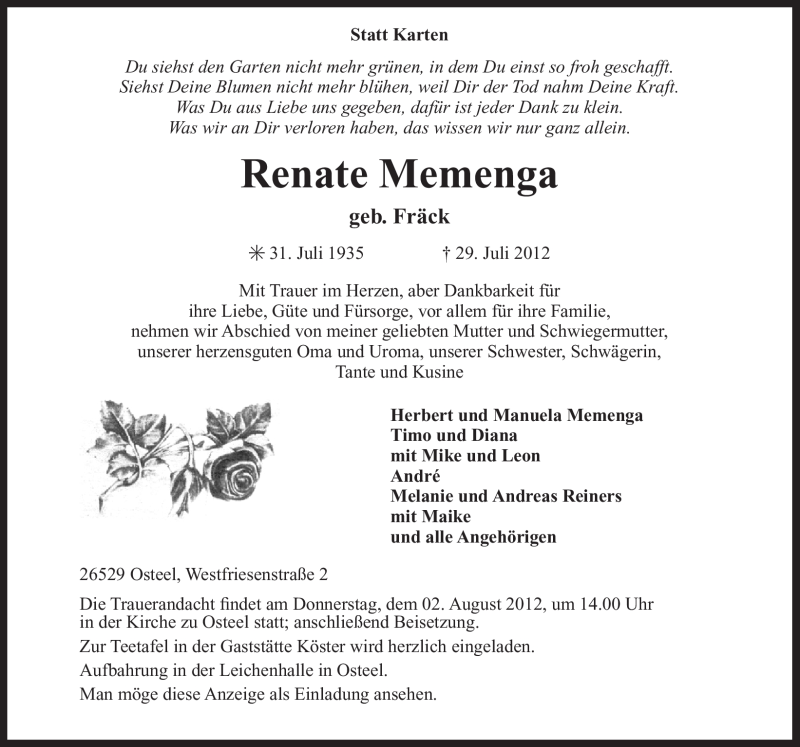 Statt Karten

Du siehst den Garten nicht mehr grünen, in dem Du einst so froh geschafft.
Siehst Deine Blumen nicht mehr blühen, weil Dir der Tod nahm Deine Kraft.
Was Du aus Liebe uns gegeben, dafür ist jeder Dank zu klein.
Was wir an Dir verloren haben, das wissen wir nur ganz allein.

Renate Memenga

geb. Fräck

✳ 31. Juli 1935 † 29. Juli 2012

Mit Trauer im Herzen, aber Dankbarkeit für ihre Liebe, Güte und Fürsorge, vor allem für ihre Familie, nehmen wir Abschied von meiner geliebten Mutter und Schwiegermutter, unserer herzensguten Oma und Uroma, unserer Schwester, Schwägerin, Tante und Kusine

Herbert und Manuela Memenga
Timo und Diana
mit Mike und Leon
André
Melanie und Andreas Reiners
mit Maike
und alle Angehörigen

26529 Osteel, Westfriesenstraße 2

Die Trauerandacht findet am Donnerstag, dem 02. August 2012, um 14.00 Uhr in der Kirche zu Osteel statt; anschließend Beisetzung.

Zur Teetafel in der Gaststätte Köster wird herzlich eingeladen.

Aufbahrung in der Leichenhalle in Osteel.

Man möge diese Anzeige als Einladung ansehen.